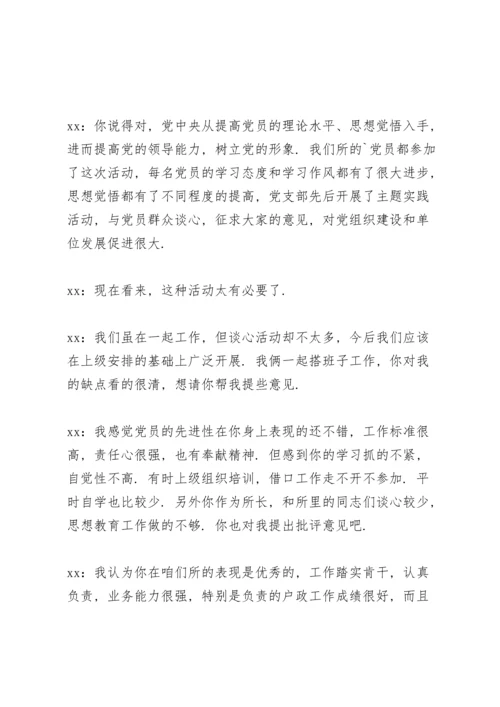 xx：你说得对，党中央从提高党员的理论水平、思想觉悟入手，进而提高党的领导能力，树立党的形象．我们所的`党员都参加了这次活动，每名党员的学习态度和学习作风都有了很大进步，思想觉悟都有了不同程度的提高，党支部先后开展了主题实践活动，与党员群众谈心，征求大家的意见，对党组织建设和单位发展促进很大．

xx：现在看来，这种活动太有必要了．

xx：我们虽在一起工作，但谈心活动却不太多，今后我们应该在上级安排的基础上广泛开展．我俩一起搭班子工作，你对我的缺点看的很清，想请你帮我提些意见．

xx：我感觉党员的先进性在你身上表现的还不错，工作标准很高，责任心很强，也有奉献精神．但感到你的学习抓的不紧，自觉性不高．有时上级组织培训，借口工作走不开不参加．平时自学也比较少．另外你作为所长，和所里的同志们谈心较少，思想教育工作做的不够．你也对我提出批评意见吧．

xx：我认为你在咱们所的表现是优秀的，工作踏实肯干，认真负责，业务能力很强，特别是负责的户政工作成绩很好，而且